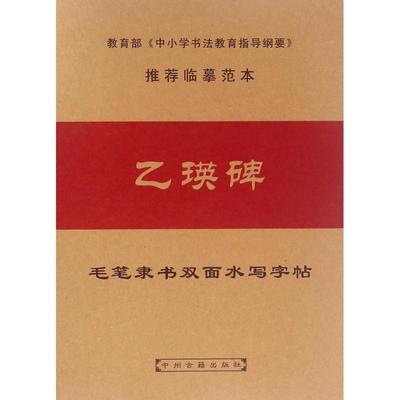 教育部《中小学书法教育指导纲要》

推荐临摹范本

乙瑛碑

毛笔隶书双面水写字帖

中州古籍出版社